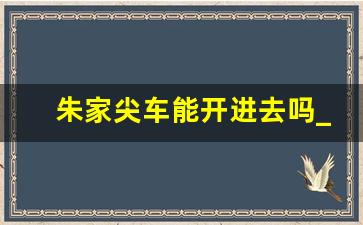 朱家尖车能开进去吗_